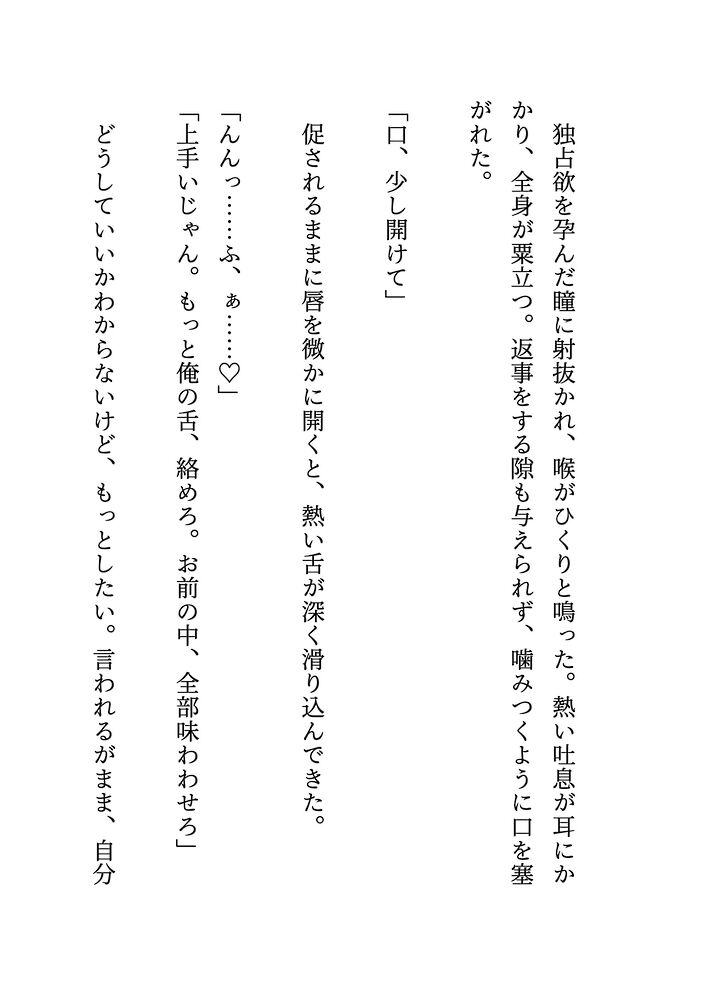 独占欲を孕んだ瞳に射抜かれ、喉がひくりと鳴った。熱い吐息が耳にかかり、全身が粟立つ。返事をする隙も与えられず、噛みつくように口を塞がれた。

「口、少し開けて」

促されるままに唇を微かに開くと、熱い舌が深く滑り込んできた。

「んんっ……ふ、ぁ……♡」
「上手いじゃん。もっと俺の舌、絡めろ。お前の中、全部味わわせろ」

どうしていいかわからないけど、もっとしたい。言われるがまま、自分